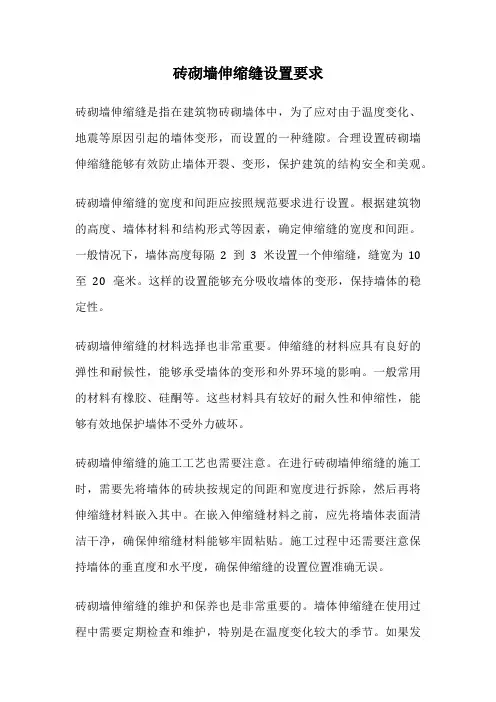 砖砌墙伸缩缝设置要求

砖砌墙伸缩缝是指在建筑物砖砌墙体中，为了应对由于温度变化、地震等原因引起的墙体变形，而设置的一种缝隙。合理设置砖砌墙伸缩缝能够有效防止墙体开裂、变形，保护建筑的结构安全和美观。

砖砌墙伸缩缝的宽度和间距应按照规范要求进行设置。根据建筑物的高度、墙体材料和结构形式等因素，确定伸缩缝的宽度和间距。一般情况下，墙体高度每隔 2 到 3 米设置一个伸缩缝，缝宽为 10 至 20 毫米。这样的设置能够充分吸收墙体的变形，保持墙体的稳定性。

砖砌墙伸缩缝的材料选择也非常重要。伸缩缝的材料应具有良好的弹性和耐候性，能够承受墙体的变形和外界环境的影响。一般常用的材料有橡胶、硅酮等。这些材料具有较好的耐久性和伸缩性，能够有效地保护墙体不受外力破坏。

砖砌墙伸缩缝的施工工艺也需要注意。在进行砖砌墙伸缩缝的施工时，需要先将墙体的砖块按规定的间距和宽度进行拆除，然后再将伸缩缝材料嵌入其中。在嵌入伸缩缝材料之前，应先将墙体表面清洁干净，确保伸缩缝材料能够牢固粘贴。施工过程中还需要注意保持墙体的垂直度和水平度，确保伸缩缝的设置位置准确无误。

砖砌墙伸缩缝的维护和保养也是非常重要的。墙体伸缩缝在使用过程中需要定期检查和维护，特别是在温度变化较大的季节。如果发